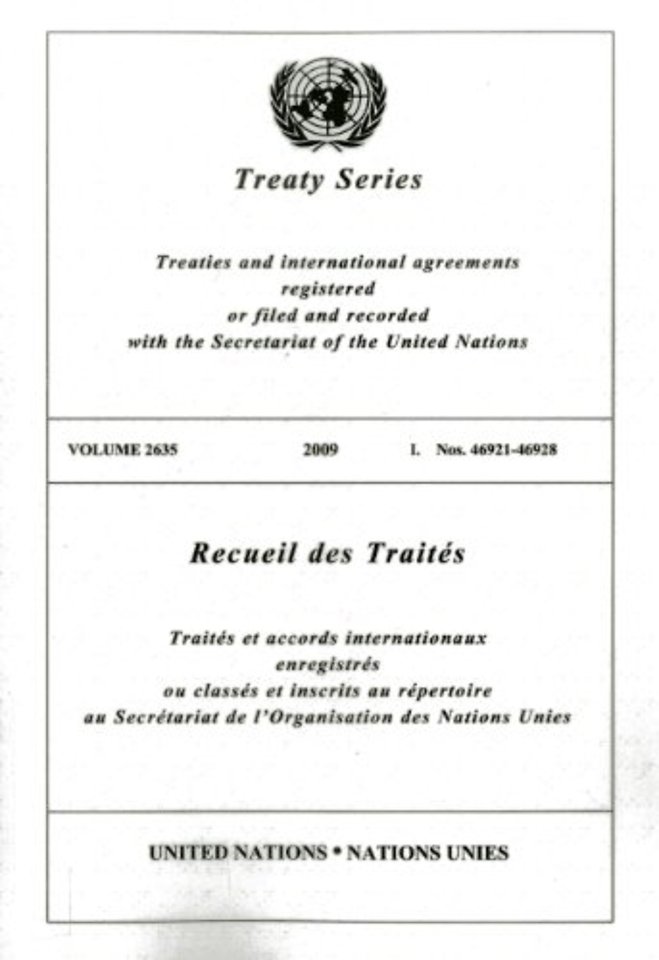 Treaty Series

Treaties and international agreements registered or filed and recorded with the Secretariat of the United Nations

VOLUME 2635   2009   I. Nos. 46921-46928

Recueil des Traités

Traités et accords internationaux enregistrés ou classés et inscrits au répertoire au Secrétariat de l'Organisation des Nations Unies

UNITED NATIONS • NATIONS UNIES